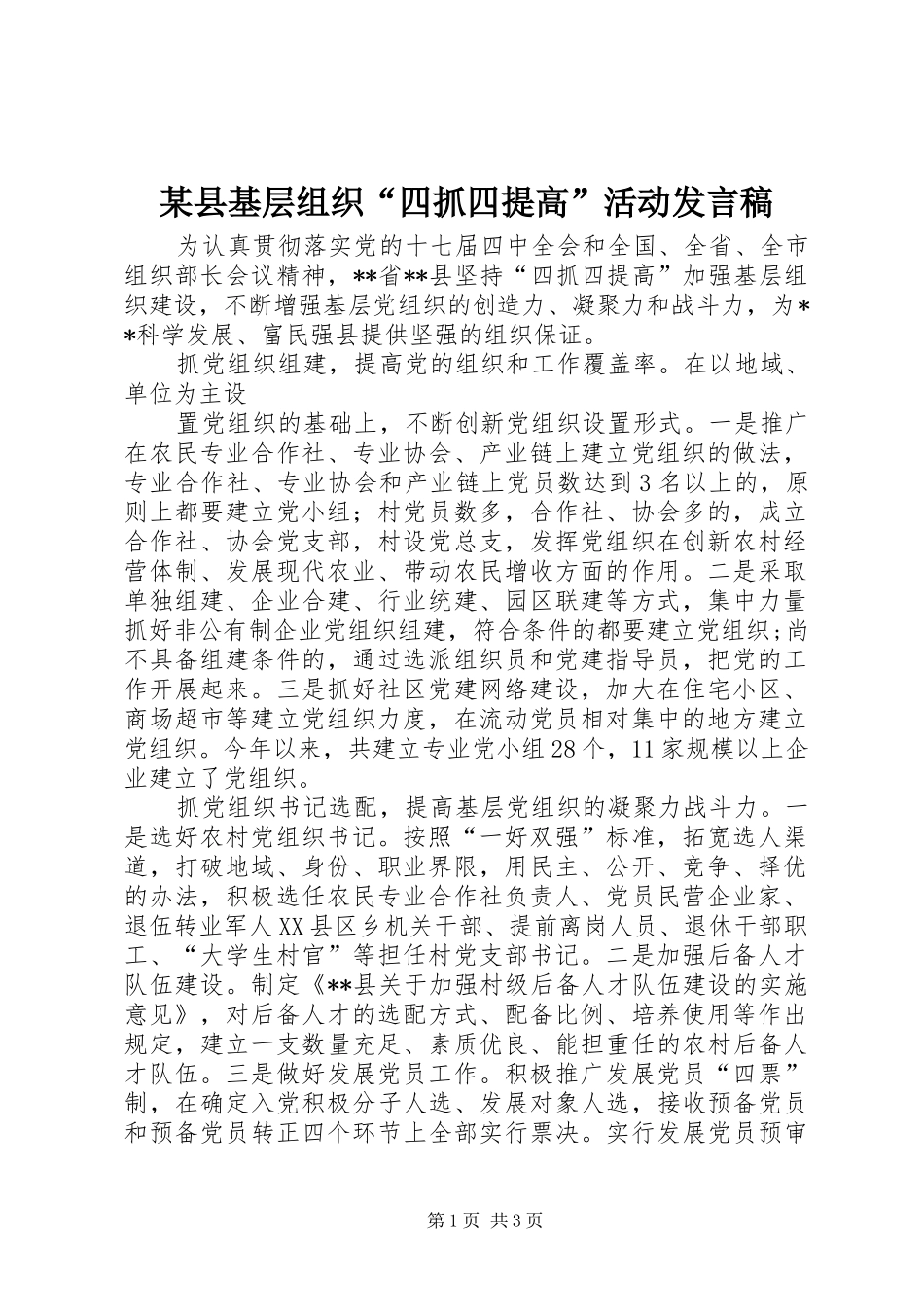 某县基层组织“四抓四提高”活动发言稿

为认真贯彻落实党的十七届四中全会和全国、全省、全市组织部长会议精神，**省**县坚持“四抓四提高”加强基层组织建设，不断增强基层党组织的创造力、凝聚力和战斗力，为**科学发展、富民强县提供坚强的组织保证。

抓党组织组建，提高党的组织和工作覆盖率。在以地域、单位为主设

置党组织的基础上，不断创新党组织设置形式。一是推广在农民专业合作社、专业协会、产业链上建立党组织的做法，专业合作社、专业协会和产业链上党员数达到3名以上的，原则上都要建立党小组；村党员数多，合作社、协会多的，成立合作社、协会党支部，村设党总支，发挥党组织在创新农村经营体制、发展现代农业、带动农民增收方面的作用。二是采取单独组建、企业合建、行业统建、园区联建等方式，集中力量抓好非公有制企业党组织组建，符合条件的都要建立党组织；尚不具备组建条件的，通过选派组织员和党建指导员，把党的工作开展起来。三是抓好社区党建网络建设，加大在住宅小区、商场超市等建立党组织力度，在流动党员相对集中的地方建立党组织。今年以来，共建立专业党小组28个，11家规模以上企业建立了党组织。

抓党组织书记选配，提高基层党组织的凝聚力战斗力。一是选好农村党组织书记。按照“一好双强”标准，拓宽选人渠道，打破地域、身份、职业界限，用民主、公开、竞争、择优的办法，积极选任农民专业合作社负责人、党员民营企业家、退伍转业军人XX县区乡机关干部、提前离岗人员、退休干部职工、“大学生村官”等担任村党支部书记。二是加强后备人才队伍建设。制定《**县关于加强村级后备人才队伍建设的实施意见》，对后备人才的选配方式、配备比例、培养使用等作出规定，建立一支数量充足、素质优良、能担重任的农村后备人才队伍。三是做好发展党员工作。积极推广发展党员“四票”制，在确定入党积极分子人选、发展对象人选，接收预备党员和预备党员转正四个环节上全部实行票决。实行发展党员预审

第1页 共3页